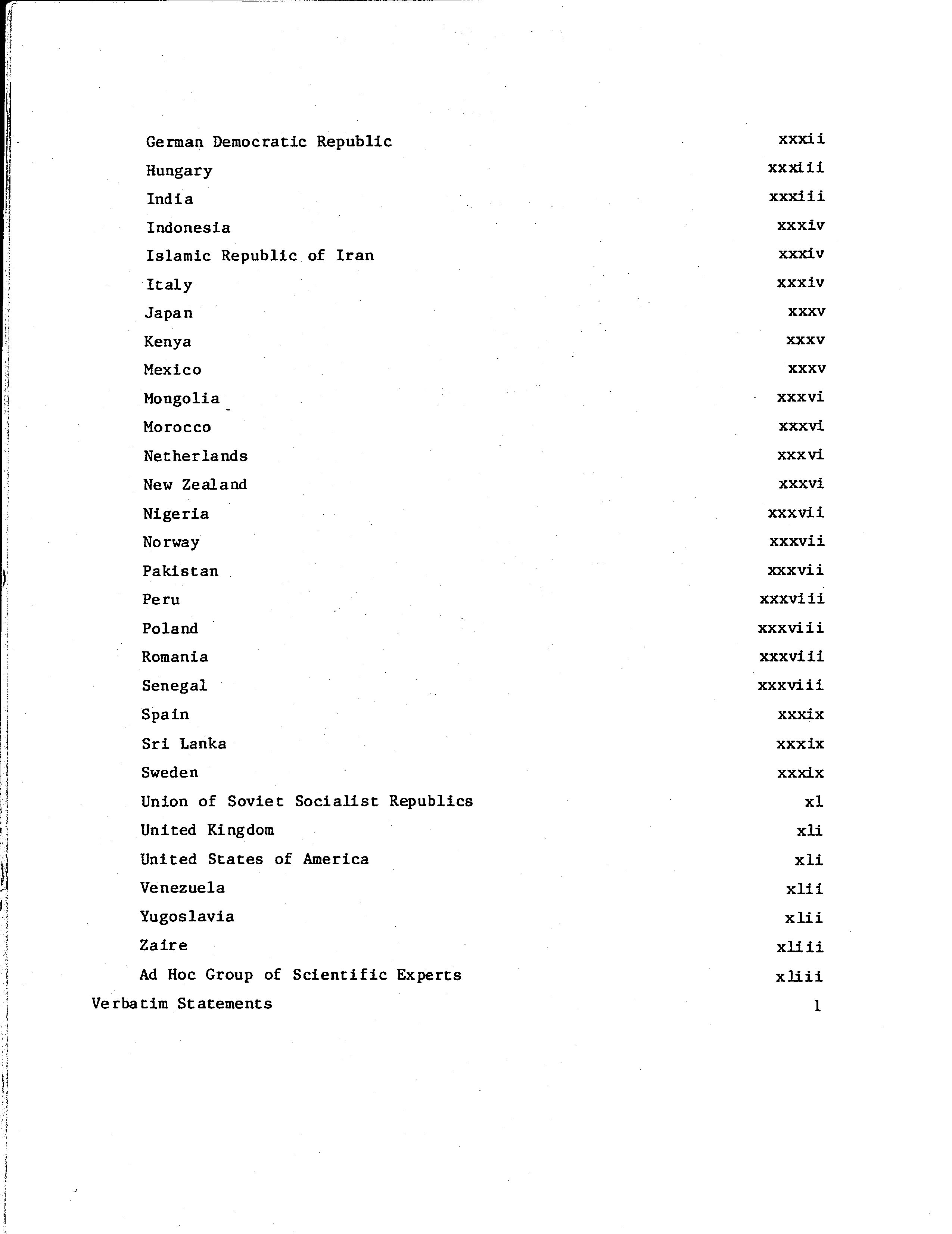 German Democratic Republic xxxii
Hungary xxxiii
India xxxiii
Indonesia xxxiv
Islamic Republic of Iran xxxiv
Italy xxxiv
Japan xxxv
Kenya xxxv
Mexico xxxv
Mongolia xxxvi
Morocco xxxvi
Netherlands xxxvi
New Zealand xxxvi
Nigeria xxxvii
Norway xxxvii
Pakistan xxxvii
Peru xxxviii
Poland xxxviii
Romania xxxviii
Senegal xxxviii
Spain xxxix
Sri Lanka xxxix
Sweden xxxix
Union of Soviet Socialist Republics xl
United Kingdom xli
United States of America xli
Venezuela xlii
Yugoslavia xlii
Zaire xliii
Ad Hoc Group of Scientific Experts xliii
Verbatim Statements 1